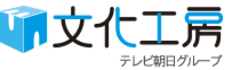 文化工房
テレビ朝日グループ